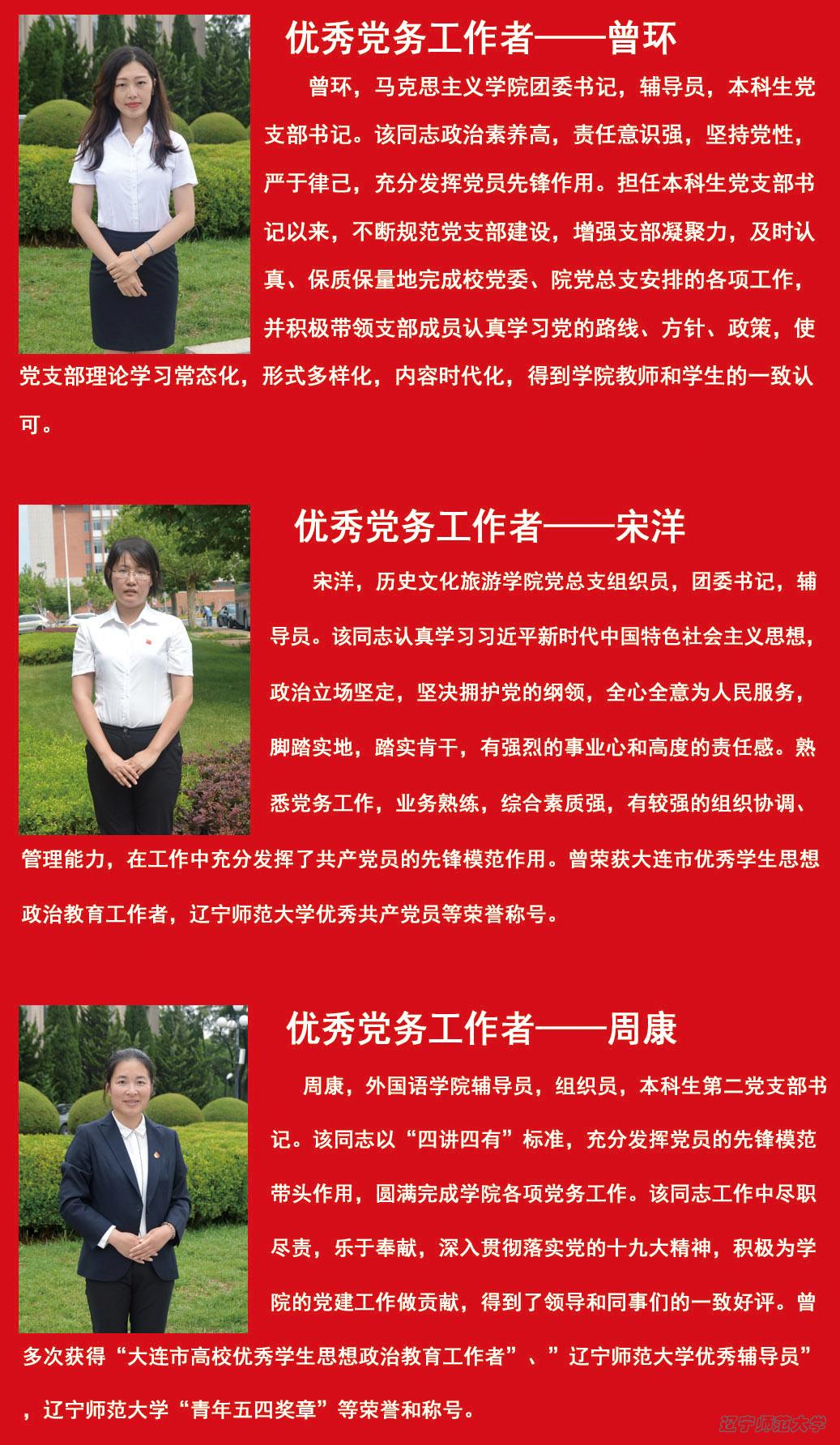 优秀党务工作者——曾环

曾环，马克思主义学院团委书记，辅导员，本科生党支部书记。该同志政治素养高，责任意识强，坚持党性，严于律己，充分发挥党员先锋作用。担任本科生党支部书记以来，不断规范党支部建设，增强支部凝聚力，及时认真、保质保量地完成校党委、院党总支安排的各项工作，并积极带领支部成员认真学习党的路线、方针、政策，使党支部理论学习常态化，形式多样化，内容时代化，得到学院教师和学生的一致认可。

优秀党务工作者——宋洋

宋洋，历史文化旅游学院党总支组织员，团委书记，辅导员。该同志认真学习习近平新时代中国特色社会主义思想，政治立场坚定，坚决拥护党的纲领，全心全意为人民服务，脚踏实地，踏实肯干，有强烈的事业心和高度的责任感。熟悉党务工作，业务熟练，综合素质强，有较强的组织协调、管理能力，在工作中充分发挥了共产党员的先锋模范作用。曾荣获大连市优秀学生思想政治教育工作者，辽宁师范大学优秀共产党员等荣誉称号。

优秀党务工作者——周康

周康，外国语学院辅导员，组织员，本科生第二党支部书记。该同志以“四讲四有”标准，充分发挥党员的先锋模范带头作用，圆满完成学院各项党务工作。该同志工作中尽职尽责，乐于奉献，深入贯彻落实党的十九大精神，积极为学院的党建工作做贡献，得到了领导和同事们的一致好评。曾多次获得“大连市高校优秀学生思想政治教育工作者”、”辽宁师范大学优秀辅导员”，辽宁师范大学“青年五四奖章”等荣誉和称号。

辽宁师范大学